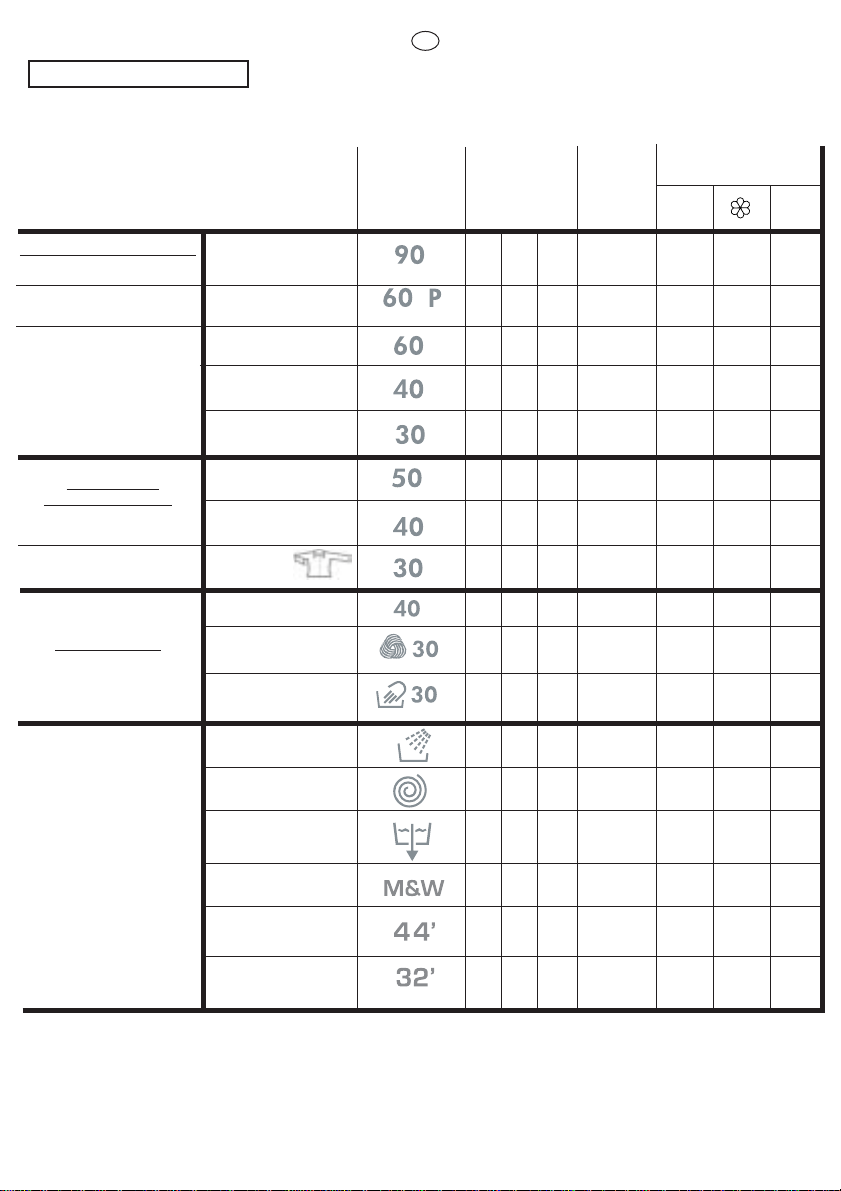 90

60 P

60

40

30

50

40

30

40

30

30

M&W

44'

32'